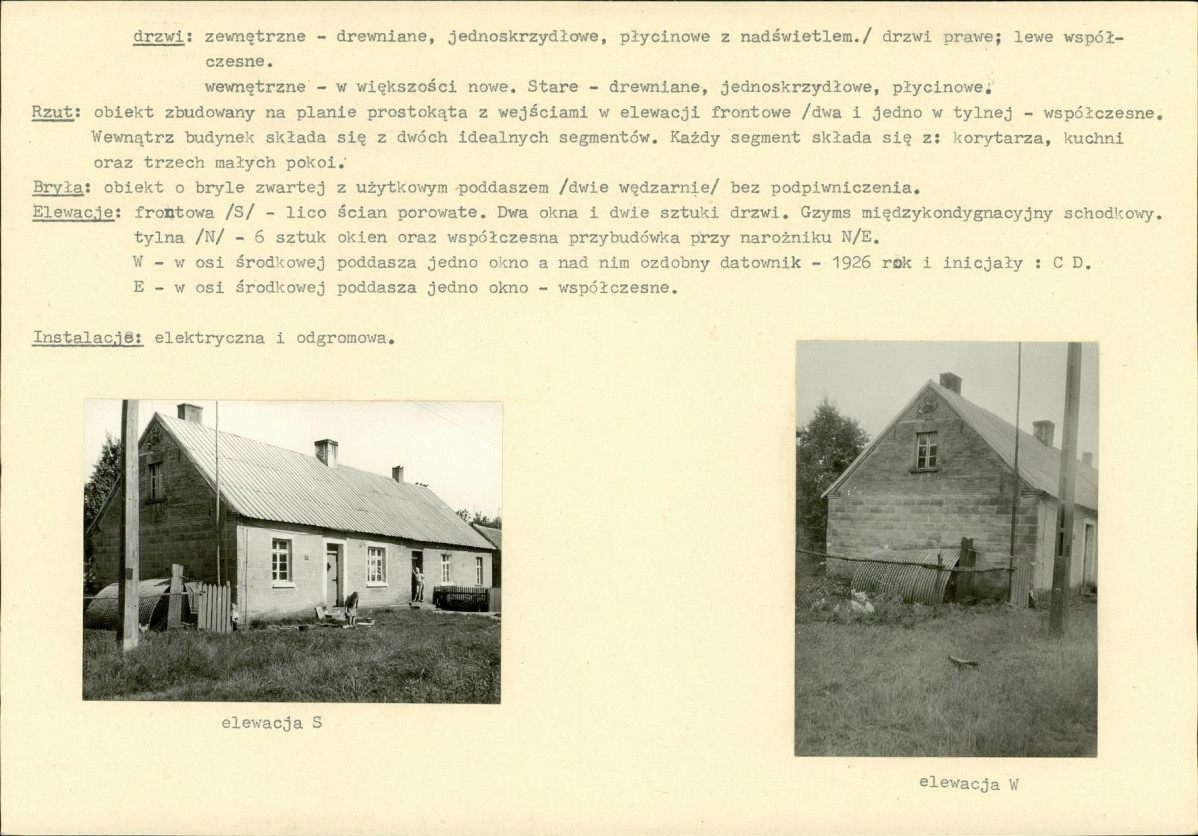 drzwi: zewnętrzne - drewniane, jednoskrzydłowe, płycinowe z nadświetlem./ drzwi prawe; lewe współczesne.
wewnętrzne - w większości nowe. Stare - drewniane, jednoskrzydłowe, płycinowe.

Rzut: obiekt zbudowany na planie prostokąta z wejściami w elewacji frontowe /dwa i jedno w tylnej - współczesne. Wewnątrz budynek składa się z dwóch idealnych segmentów. Każdy segment składa się z: korytarza, kuchni oraz trzech małych pokoi.

Bryła: obiekt o bryle zwartej z użytkowym poddaszem /dwie wędzarnie/ bez podpiwniczenia.

Elewacje: frontowa /S/ - lico ścian porowate. Dwa okna i dwie sztuki drzwi. Gzyms międzykondygnacyjny schodkowy.
tylna /N/ - 6 sztuk okien oraz współczesna przybudówka przy narożniku N/E.
W - w osi środkowej poddasza jedno okno a nad nim ozdobny datownik - 1926 rok i inicjały : C D.
E - w osi środkowej poddasza jedno okno - współczesne.

Instalacje: elektryczna i odgromowa.

elewacja S

elewacja W